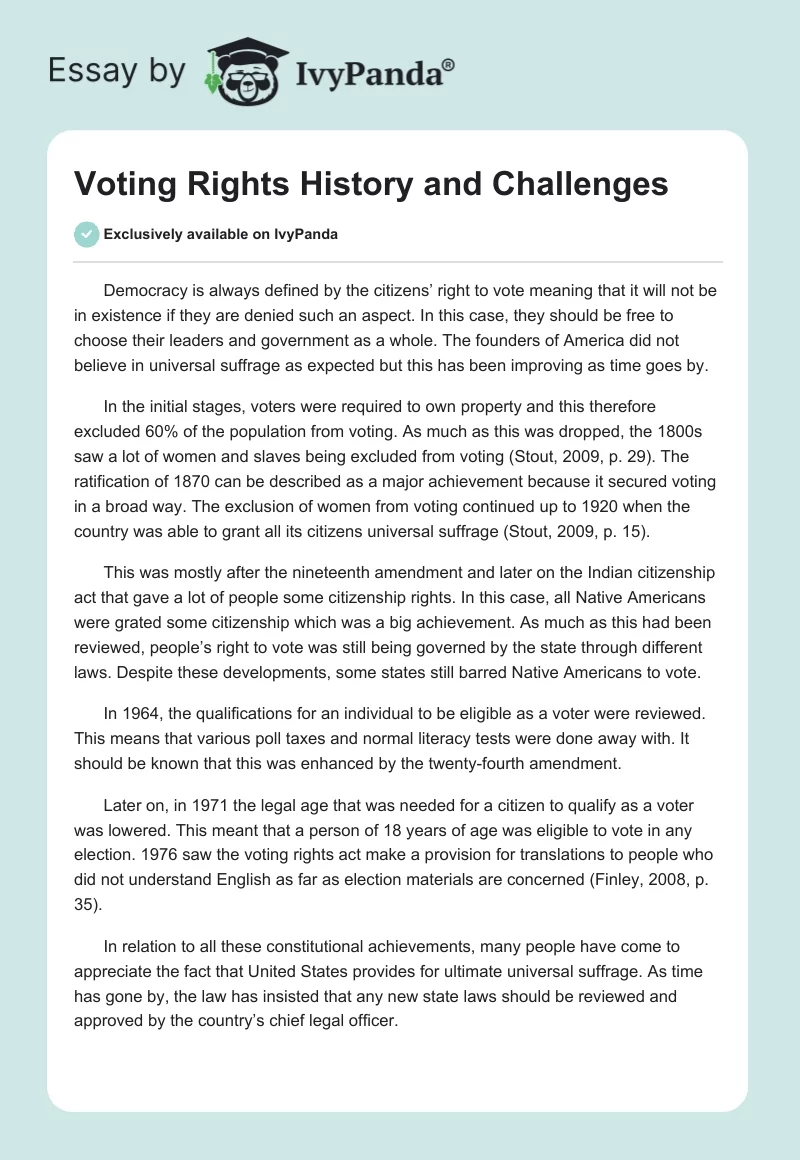 Essay by IvyPanda®

Voting Rights History and Challenges

Exclusively available on IvyPanda

Democracy is always defined by the citizens' right to vote meaning that it will not be in existence if they are denied such an aspect. In this case, they should be free to choose their leaders and government as a whole. The founders of America did not believe in universal suffrage as expected but this has been improving as time goes by.

In the initial stages, voters were required to own property and this therefore excluded 60% of the population from voting. As much as this was dropped, the 1800s saw a lot of women and slaves being excluded from voting (Stout, 2009, p. 29). The ratification of 1870 can be described as a major achievement because it secured voting in a broad way. The exclusion of women from voting continued up to 1920 when the country was able to grant all its citizens universal suffrage (Stout, 2009, p. 15).

This was mostly after the nineteenth amendment and later on the Indian citizenship act that gave a lot of people some citizenship rights. In this case, all Native Americans were grated some citizenship which was a big achievement. As much as this had been reviewed, people's right to vote was still being governed by the state through different laws. Despite these developments, some states still barred Native Americans to vote.

In 1964, the qualifications for an individual to be eligible as a voter were reviewed. This means that various poll taxes and normal literacy tests were done away with. It should be known that this was enhanced by the twenty-fourth amendment.

Later on, in 1971 the legal age that was needed for a citizen to qualify as a voter was lowered. This meant that a person of 18 years of age was eligible to vote in any election. 1976 saw the voting rights act make a provision for translations to people who did not understand English as far as election materials are concerned (Finley, 2008, p. 35).

In relation to all these constitutional achievements, many people have come to appreciate the fact that United States provides for ultimate universal suffrage. As time has gone by, the law has insisted that any new state laws should be reviewed and approved by the country's chief legal officer.